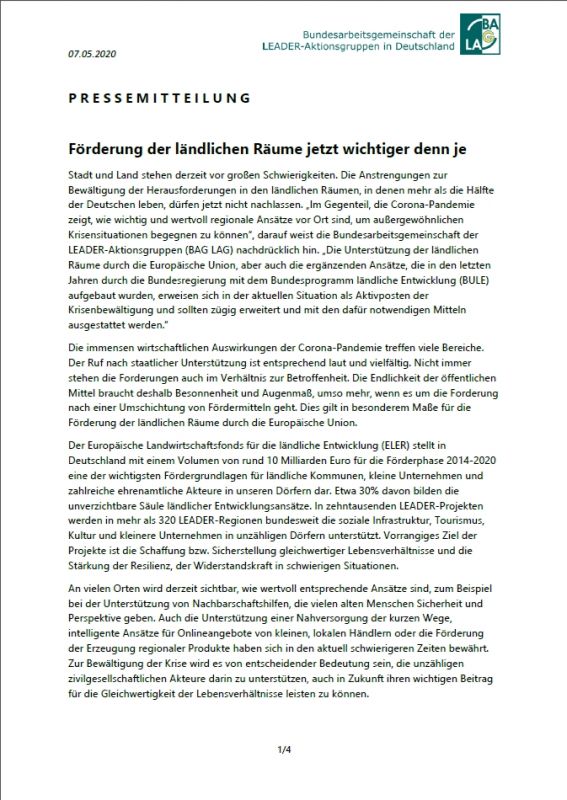 07.05.2020

Bundesarbeitsgemeinschaft der LEADER-Aktionsgruppen in Deutschland

BAG LAG

PRESSEMITTEILUNG

Förderung der ländlichen Räume jetzt wichtiger denn je

Stadt und Land stehen derzeit vor großen Schwierigkeiten. Die Anstrengungen zur Bewältigung der Herausforderungen in den ländlichen Räumen, in denen mehr als die Hälfte der Deutschen leben, dürfen jetzt nicht nachlassen. „Im Gegenteil, die Corona-Pandemie zeigt, wie wichtig und wertvoll regionale Ansätze vor Ort sind, um außergewöhnlichen Krisensituationen begegnen zu können", darauf weist die Bundesarbeitsgemeinschaft der LEADER-Aktionsgruppen (BAG LAG) nachdrücklich hin. „Die Unterstützung der ländlichen Räume durch die Europäische Union, aber auch die ergänzenden Ansätze, die in den letzten Jahren durch die Bundesregierung mit dem Bundesprogramm ländliche Entwicklung (BULE) aufgebaut wurden, erweisen sich in der aktuellen Situation als Aktivposten der Krisenbewältigung und sollten zügig erweitert und mit den dafür notwendigen Mitteln ausgestattet werden."

Die immensen wirtschaftlichen Auswirkungen der Corona-Pandemie treffen viele Bereiche. Der Ruf nach staatlicher Unterstützung ist entsprechend laut und vielfältig. Nicht immer stehen die Forderungen auch im Verhältnis zur Betroffenheit. Die Endlichkeit der öffentlichen Mittel braucht deshalb Besonnenheit und Augenmaß, umso mehr, wenn es um die Forderung nach einer Umschichtung von Fördermitteln geht. Dies gilt in besonderem Maße für die Förderung der ländlichen Räume durch die Europäische Union.

Der Europäische Landwirtschaftsfonds für die ländliche Entwicklung (ELER) stellt in Deutschland mit einem Volumen von rund 10 Milliarden Euro für die Förderphase 2014-2020 eine der wichtigsten Fördergrundlagen für ländliche Kommunen, kleine Unternehmen und zahlreiche ehrenamtliche Akteure in unseren Dörfern dar. Etwa 30% davon bilden die unverzichtbare Säule ländlicher Entwicklungsansätze. In zehntausenden LEADER-Projekten werden in mehr als 320 LEADER-Regionen bundesweit die soziale Infrastruktur, Tourismus, Kultur und kleinere Unternehmen in unzähligen Dörfern unterstützt. Vorrangiges Ziel der Projekte ist die Schaffung bzw. Sicherstellung gleichwertiger Lebensverhältnisse und die Stärkung der Resilienz, der Widerstandskraft in schwierigen Situationen.

An vielen Orten wird derzeit sichtbar, wie wertvoll entsprechende Ansätze sind, zum Beispiel bei der Unterstützung von Nachbarschaftshilfen, die vielen alten Menschen Sicherheit und Perspektive geben. Auch die Unterstützung einer Nahversorgung der kurzen Wege, intelligente Ansätze für Onlineangebote von kleinen, lokalen Händlern oder die Förderung der Erzeugung regionaler Produkte haben sich in den aktuell schwierigeren Zeiten bewährt. Zur Bewältigung der Krise wird es von entscheidender Bedeutung sein, die unzähligen zivilgesellschaftlichen Akteure darin zu unterstützen, auch in Zukunft ihren wichtigen Beitrag für die Gleichwertigkeit der Lebensverhältnisse leisten zu können.

1/4